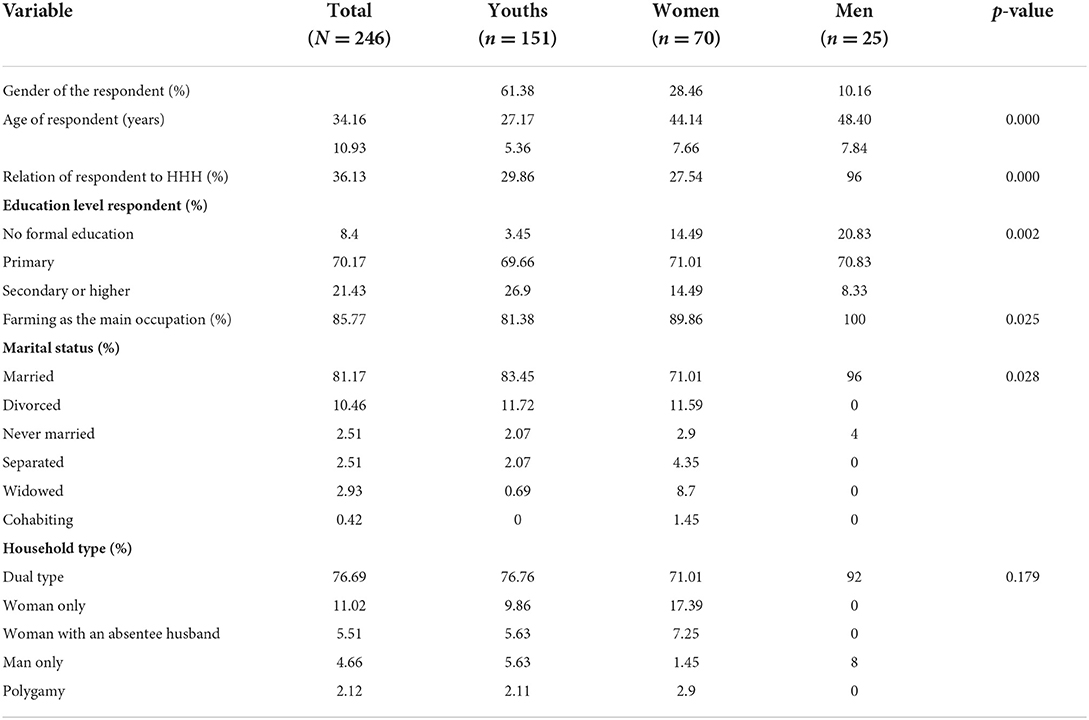 | Variable | Total ($N = 246$) | Youths ($n = 151$) | Women ($n = 70$) | Men ($n = 25$) | $p$-value |
|---|---|---|---|---|---|
| Gender of the respondent (%) | | 61.38 | 28.46 | 10.16 | |
| Age of respondent (years) | 34.16 | 27.17 | 44.14 | 48.40 | 0.000 |
| | 10.93 | 5.36 | 7.66 | 7.84 | |
| Relation of respondent to HHH (%) | 36.13 | 29.86 | 27.54 | 96 | 0.000 |
| **Education level respondent (%)** | | | | | |
| No formal education | 8.4 | 3.45 | 14.49 | 20.83 | 0.002 |
| Primary | 70.17 | 69.66 | 71.01 | 70.83 | |
| Secondary or higher | 21.43 | 26.9 | 14.49 | 8.33 | |
| Farming as the main occupation (%) | 85.77 | 81.38 | 89.86 | 100 | 0.025 |
| **Marital status (%)** | | | | | |
| Married | 81.17 | 83.45 | 71.01 | 96 | 0.028 |
| Divorced | 10.46 | 11.72 | 11.59 | 0 | |
| Never married | 2.51 | 2.07 | 2.9 | 4 | |
| Separated | 2.51 | 2.07 | 4.35 | 0 | |
| Widowed | 2.93 | 0.69 | 8.7 | 0 | |
| Cohabiting | 0.42 | 0 | 1.45 | 0 | |
| **Household type (%)** | | | | | |
| Dual type | 76.69 | 76.76 | 71.01 | 92 | 0.179 |
| Woman only | 11.02 | 9.86 | 17.39 | 0 | |
| Woman with an absentee husband | 5.51 | 5.63 | 7.25 | 0 | |
| Man only | 4.66 | 5.63 | 1.45 | 8 | |
| Polygamy | 2.12 | 2.11 | 2.9 | 0 | |